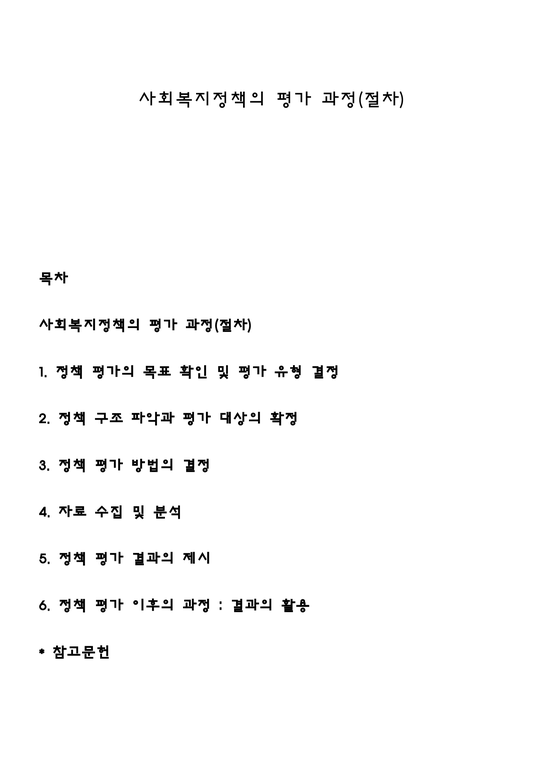 사회복지정책의 평가 과정(절차)

목차

사회복지정책의 평가 과정(절차)

1. 정책 평가의 목표 확인 및 평가 유형 결정

2. 정책 구조 파악과 평가 대상의 확정

3. 정책 평가 방법의 결정

4. 자료 수집 및 분석

5. 정책 평가 결과의 제시

6. 정책 평가 이후의 과정 : 결과의 활용

* 참고문헌